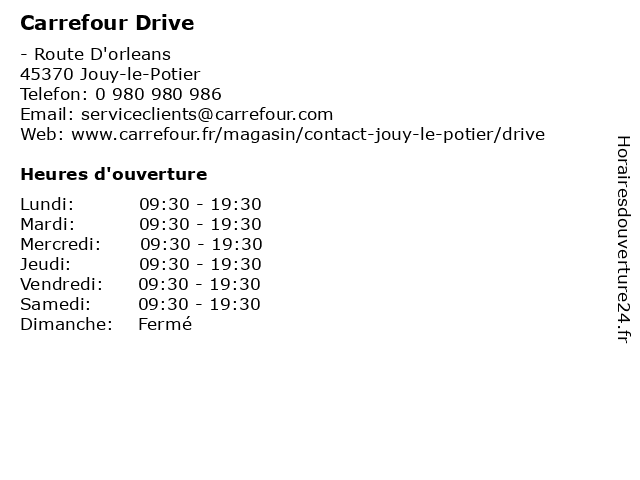 Carrefour Drive

- Route D'orleans
45370 Jouy-le-Potier
Telefon: 0 980 980 986
Email: serviceclients@carrefour.com
Web: www.carrefour.fr/magasin/contact-jouy-le-potier/drive

Heures d'ouverture

Lundi: 09:30 - 19:30
Mardi: 09:30 - 19:30
Mercredi: 09:30 - 19:30
Jeudi: 09:30 - 19:30
Vendredi: 09:30 - 19:30
Samedi: 09:30 - 19:30
Dimanche: Fermé

Horairesdouverture24.fr